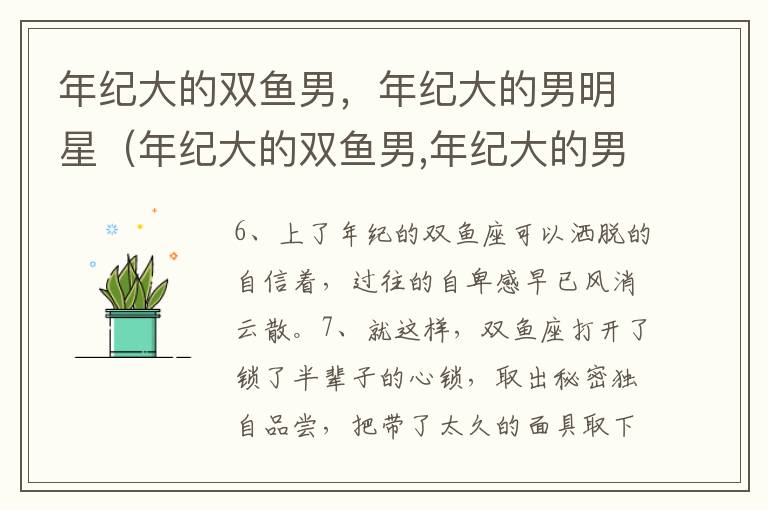 年纪大的双鱼男，年纪大的男明星（年纪大的双鱼男,年纪大的男

6、上了年纪的双鱼座可以洒脱的自信着，过往的自卑感早已风消云散。7、就这样，双鱼座打开了锁了半辈子的心锁，取出秘密独自品尝，把带了太久的面具取下